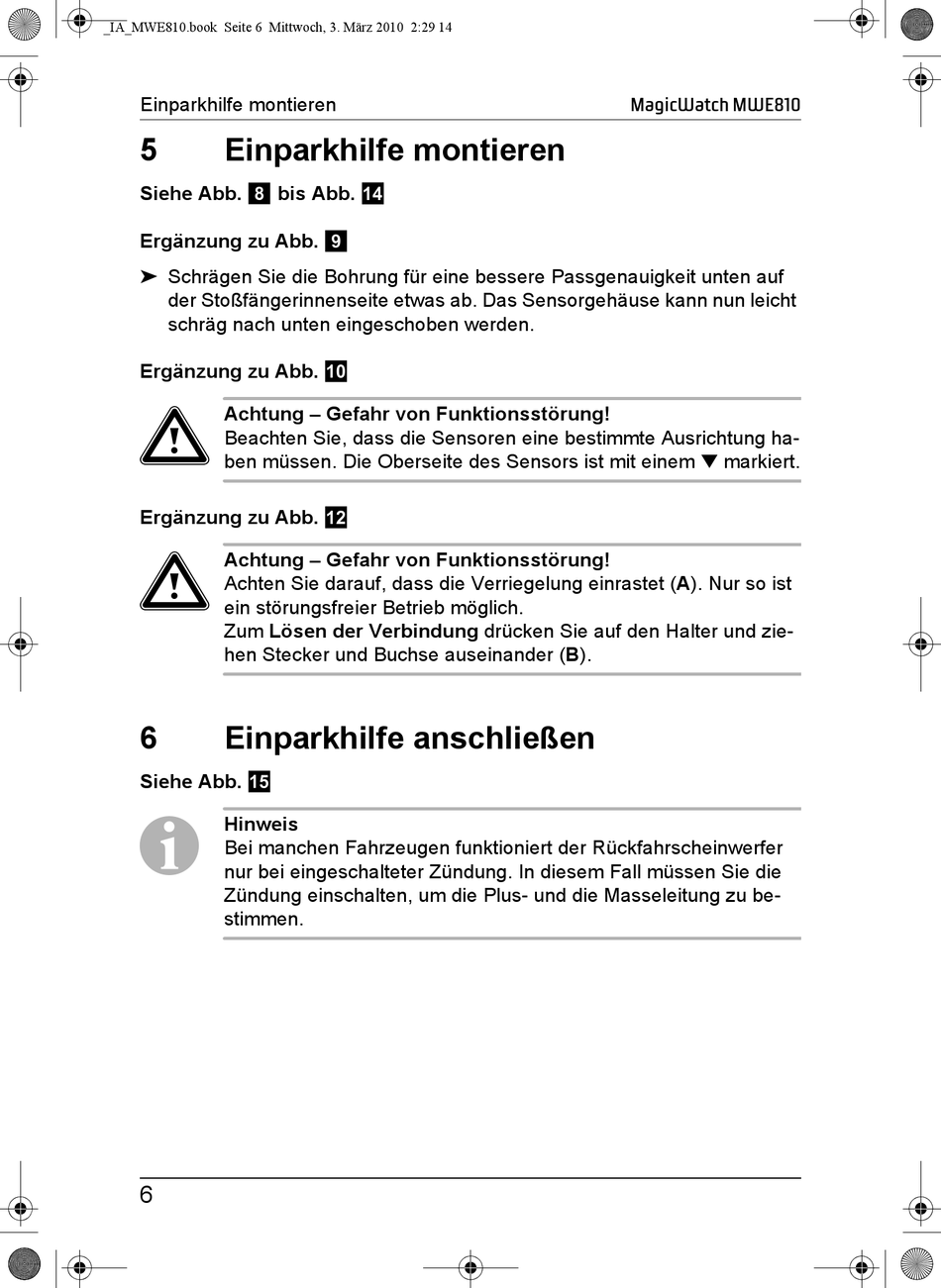 _IA_MWE810.book Seite 6 Mittwoch, 3. März 2010 2:29 14

Einparkhilfe montieren

MagicWatch MWE810

5 Einparkhilfe montieren

Siehe Abb. 8 bis Abb. 14

Ergänzung zu Abb. 9

➤ Schrägen Sie die Bohrung für eine bessere Passgenauigkeit unten auf der Stoßfängerinnenseite etwas ab. Das Sensorgehäuse kann nun leicht schräg nach unten eingeschoben werden.

Ergänzung zu Abb. 10

Achtung – Gefahr von Funktionsstörung!
Beachten Sie, dass die Sensoren eine bestimmte Ausrichtung haben müssen. Die Oberseite des Sensors ist mit einem ▼ markiert.

Ergänzung zu Abb. 12

Achtung – Gefahr von Funktionsstörung!
Achten Sie darauf, dass die Verriegelung einrastet (A). Nur so ist ein störungsfreier Betrieb möglich.
Zum Lösen der Verbindung drücken Sie auf den Halter und ziehen Stecker und Buchse auseinander (B).

6 Einparkhilfe anschließen

Siehe Abb. 15

Hinweis
Bei manchen Fahrzeugen funktioniert der Rückfahrscheinwerfer nur bei eingeschalteter Zündung. In diesem Fall müssen Sie die Zündung einschalten, um die Plus- und die Masseleitung zu bestimmen.

6